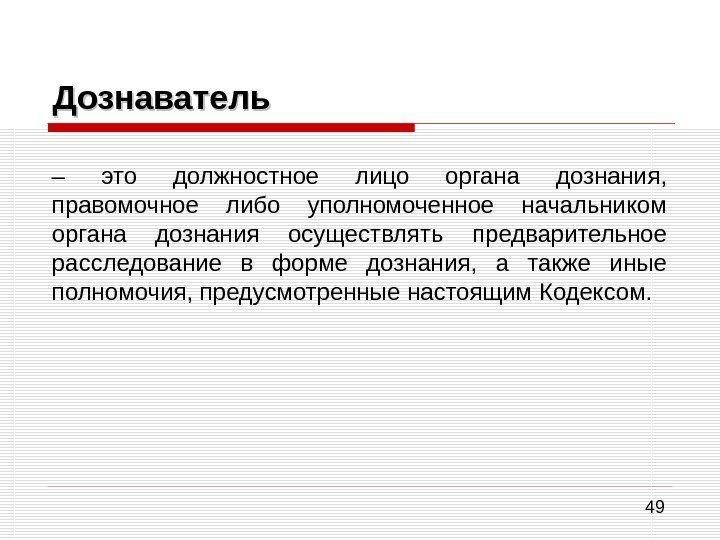 Дознаватель

– это должностное лицо органа дознания, правомочное либо уполномоченное начальником органа дознания осуществлять предварительное расследование в форме дознания, а также иные полномочия, предусмотренные настоящим Кодексом.

49